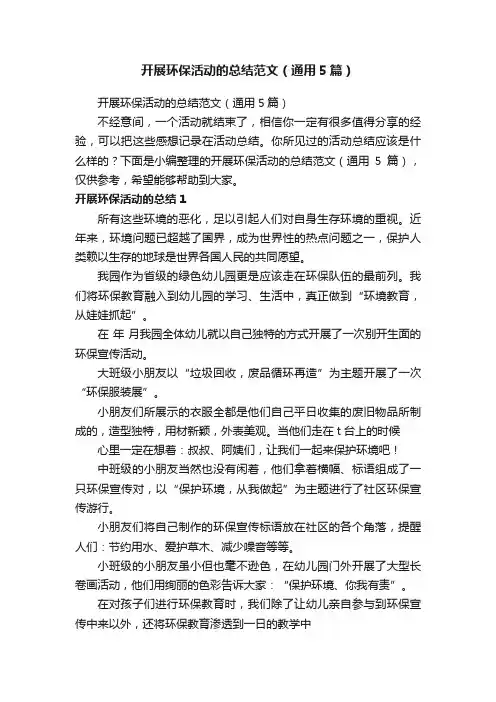 开展环保活动的总结范文（通用5篇）

开展环保活动的总结范文（通用5篇）

不经意间，一个活动就结束了，相信你一定有很多值得分享的经验，可以把这些感想记录在活动总结。你所见过的活动总结应该是什么样的？下面是小编整理的开展环保活动的总结范文（通用 5 篇），仅供参考，希望能够帮助到大家。

开展环保活动的总结1

所有这些环境的恶化，足以引起人们对自身生存环境的重视。近年来，环境问题已超越了国界，成为世界性的热点问题之一，保护人类赖以生存的地球是世界各国人民的共同愿望。

我园作为省级的绿色幼儿园更是应该走在环保队伍的最前列。我们将环保教育融入到幼儿园的学习、生活中，真正做到“环境教育，从娃娃抓起”。

在 年 月我园全体幼儿就以自己独特的方式开展了一次别开生面的环保宣传活动。

大班级小朋友以“垃圾回收，废品循环再造”为主题开展了一次“环保服装展”。

小朋友们所展示的衣服全都是他们自己平日收集的废旧物品所制成的，造型独特，用材新颖，外表美观。当他们走在 t 台上的时候

心里一定在想着：叔叔、阿姨们，让我们一起来保护环境吧！

中班级的小朋友当然也没有闲着，他们拿着横幅、标语组成了一只环保宣传对，以“保护环境，从我做起”为主题进行了社区环保宣传游行。

小朋友们将自己制作的环保宣传标语放在社区的各个角落，提醒人们：节约用水、爱护草木、减少噪音等等。

小班级的小朋友虽小但也毫不逊色，在幼儿园门外开展了大型长卷画活动，他们用绚丽的色彩告诉大家：“保护环境、你我有责”。

在对孩子们进行环保教育时，我们除了让幼儿亲自参与到环保宣传中来以外，还将环保教育渗透到一日的教学中